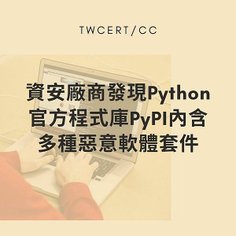 TWCERT/CC

資安廠商發現Python官方程式庫PyPI內含多種惡意軟體套件